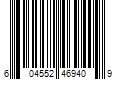 6 04552 46940 9